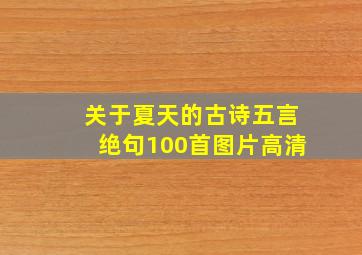 关于夏天的古诗五言绝句100首图片高清